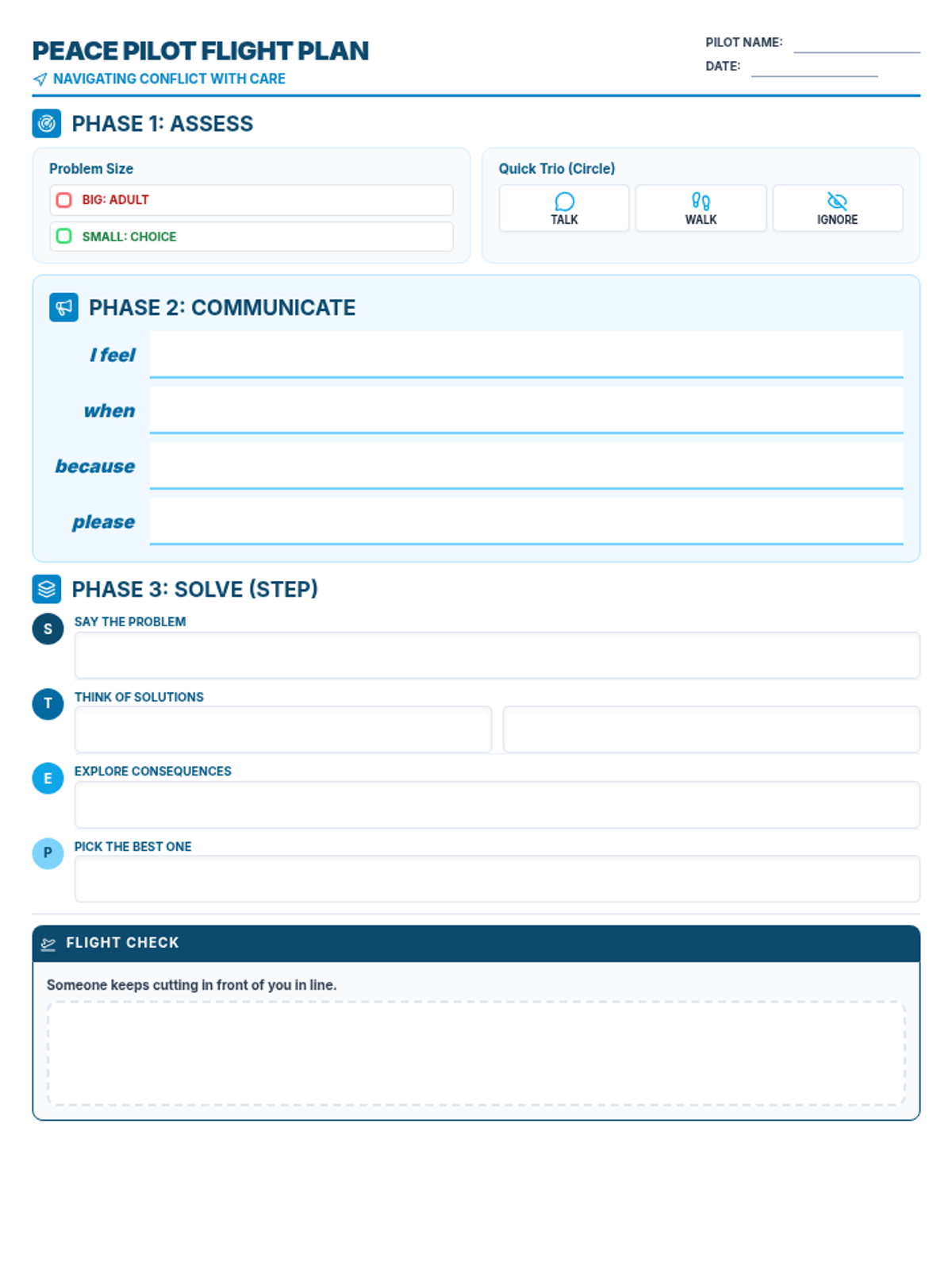 PEACE PILOT FLIGHT PLAN

NAVIGATING CONFLICT WITH CARE

PILOT NAME: ____
DATE: ____

PHASE 1: ASSESS

Problem Size

☐ BIG: ADULT
☐ SMALL: CHOICE

Quick Trio (Circle)

TALK
WALK
IGNORE

PHASE 2: COMMUNICATE

I feel ____
when ____
because ____
please ____

PHASE 3: SOLVE (STEP)

S
SAY THE PROBLEM

T
THINK OF SOLUTIONS

E
EXPLORE CONSEQUENCES

P
PICK THE BEST ONE

FLIGHT CHECK

Someone keeps cutting in front of you in line.